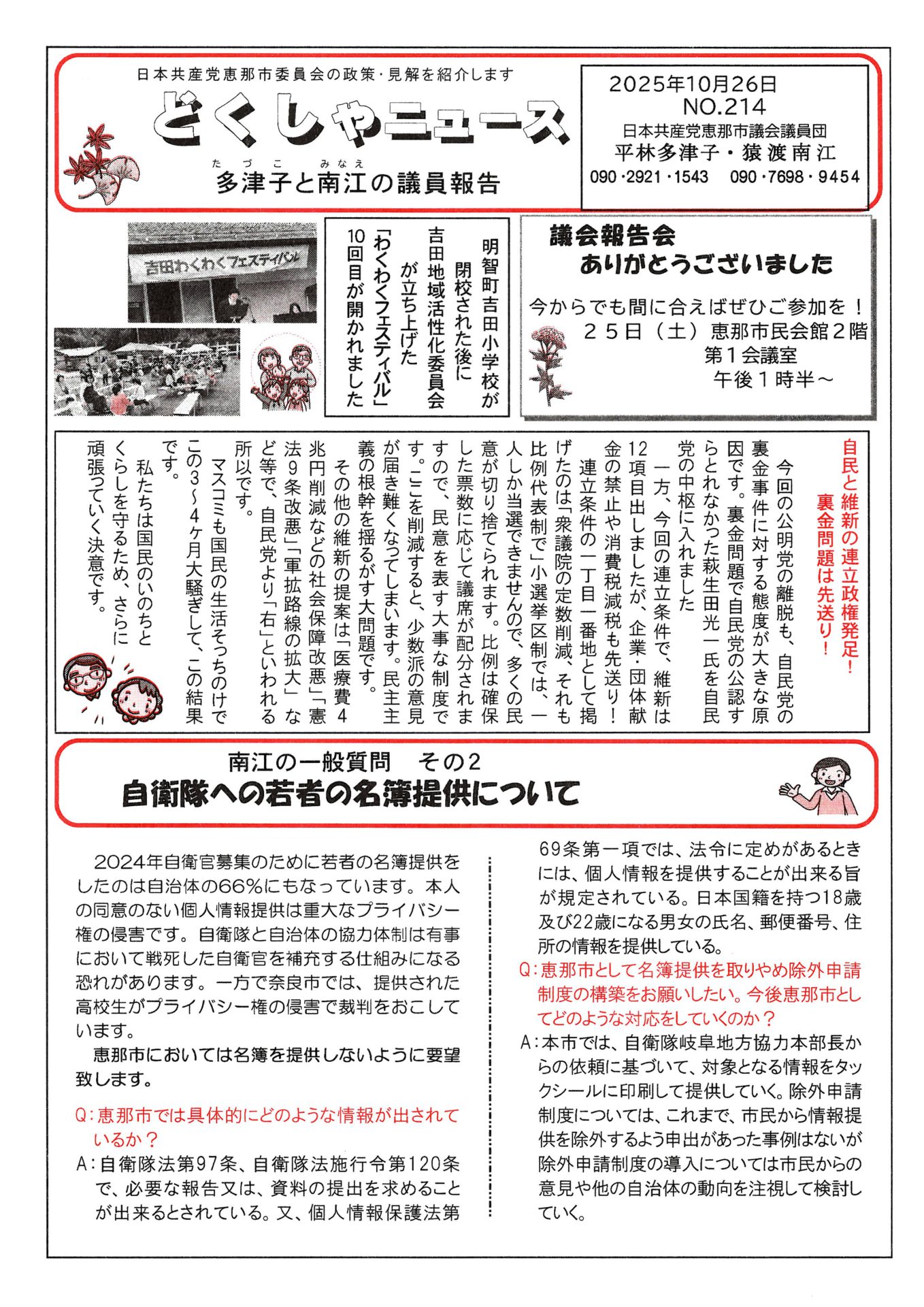 日本共産党恵那市委員会の政策・見解を紹介します

どくしゃニュース

たづこ　みなえ
多津子と南江の議員報告

2025年10月26日
NO.214
日本共産党恵那市議会議員団
平林多津子・猿渡南江
090・2921・1543　090・7698・9454

吉田わくわくフェスティバル

明智町吉田小学校が閉校された後に吉田地域活性化委員会が立ち上げた「わくわくフェスティバル」10回目が開かれました

議会報告会
ありがとうございました

今からでも間に合えばぜひご参加を！
２５日（土）恵那市民会館２階
第１会議室
午後１時半～

自民と維新の連立政権発足！
裏金問題は先送り！

今回の公明党の離脱も、自民党の裏金事件に対する態度が大きな原因です。裏金問題で自民党の公認すらとれなかった萩生田光一氏を自民党の中枢に入れました

一方、今回の連立条件で、維新は12項目出しましたが、企業・団体献金の禁止や消費税減税も先送り！

連立条件の一丁目一番地として掲げたのは「衆議院の定数削減、それも比例代表制で」小選挙区制では、一人しか当選できませんので、多くの民意が切り捨てられます。比例は確保した票数に応じて議席が配分されますので、民意を表す大事な制度です。ここを削減すると、少数派の意見が届き難くなってしまいます。民主主義の根幹を揺るがす大問題です。

その他の維新の提案は「医療費4兆円削減などの社会保障改悪」「憲法9条改悪」「軍拡路線の拡大」など等で、自民党より「右」といわれる所以です。

マスコミも国民の生活そっちのけでこの3～4ヶ月大騒ぎして、この結果です。

私たちは国民のいのちとくらしを守るため、さらに頑張っていく決意です。

南江の一般質問　その2
自衛隊への若者の名簿提供について

2024年自衛官募集のために若者の名簿提供をしたのは自治体の66%にもなっています。本人の同意のない個人情報提供は重大なプライバシー権の侵害です。自衛隊と自治体の協力体制は有事において戦死した自衛官を補充する仕組みになる恐れがあります。一方で奈良市では、提供された高校生がプライバシー権の侵害で裁判をおこしています。

恵那市においては名簿を提供しないように要望致します。

Q:恵那市では具体的にどのような情報が出されているか？
A:自衛隊法第97条、自衛隊法施行令第120条で、必要な報告又は、資料の提出を求めることが出来るとされている。又、個人情報保護法第69条第一項では、法令に定めがあるときには、個人情報を提供することが出来る旨が規定されている。日本国籍を持つ18歳及び22歳になる男女の氏名、郵便番号、住所の情報を提供している。
Q:恵那市として名簿提供を取りやめ除外申請制度の構築をお願いしたい。今後恵那市としてどのような対応をしていくのか？
A:本市では、自衛隊岐阜地方協力本部長からの依頼に基づいて、対象となる情報をタックシールに印刷して提供していく。除外申請制度については、これまで、市民から情報提供を除外するよう申出があった事例はないが除外申請制度の導入については市民からの意見や他の自治体の動向を注視して検討していく。